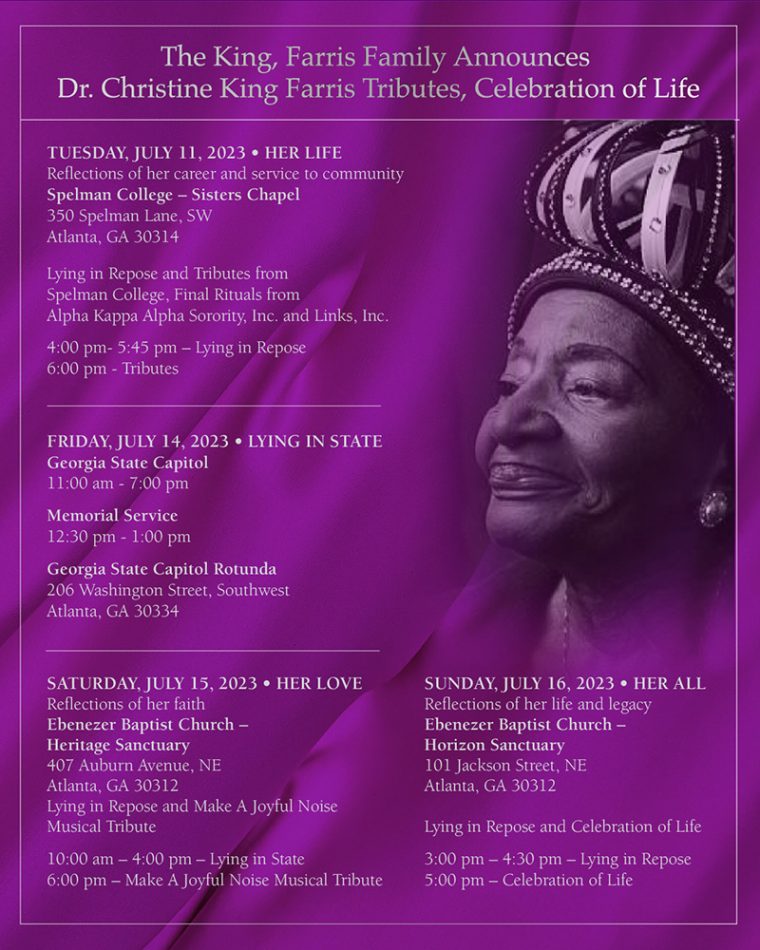 The King, Farris Family Announces
Dr. Christine King Farris Tributes, Celebration of Life

TUESDAY, JULY 11, 2023 • HER LIFE
Reflections of her career and service to community
Spelman College – Sisters Chapel
350 Spelman Lane, SW
Atlanta, GA 30314

Lying in Repose and Tributes from Spelman College, Final Rituals from Alpha Kappa Alpha Sorority, Inc. and Links, Inc.

4:00 pm- 5:45 pm – Lying in Repose
6:00 pm - Tributes

FRIDAY, JULY 14, 2023 • LYING IN STATE
Georgia State Capitol
11:00 am - 7:00 pm

Memorial Service
12:30 pm - 1:00 pm

Georgia State Capitol Rotunda
206 Washington Street, Southwest
Atlanta, GA 30334

SATURDAY, JULY 15, 2023 • HER LOVE
Reflections of her faith
Ebenezer Baptist Church –
Heritage Sanctuary
407 Auburn Avenue, NE
Atlanta, GA 30312
Lying in Repose and Make A Joyful Noise Musical Tribute

10:00 am – 4:00 pm – Lying in State
6:00 pm – Make A Joyful Noise Musical Tribute

SUNDAY, JULY 16, 2023 • HER ALL
Reflections of her life and legacy
Ebenezer Baptist Church –
Horizon Sanctuary
101 Jackson Street, NE
Atlanta, GA 30312

Lying in Repose and Celebration of Life

3:00 pm – 4:30 pm – Lying in Repose
5:00 pm – Celebration of Life